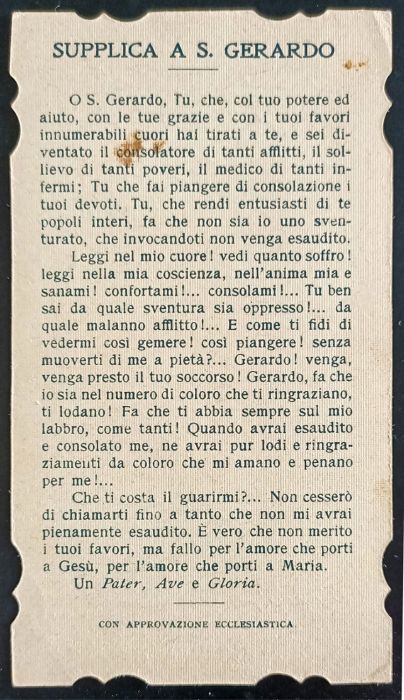 SUPPLICA A S. GERARDO

O S. Gerardo, Tu, che, col tuo potere ed aiuto, con le tue grazie e con i tuoi favori innumerabili cuori hai tirati a te, e sei diventato il consolatore di tanti afflitti, il sollievo di tanti poveri, il medico di tanti infermi; Tu che fai piangere di consolazione i tuoi devoti. Tu, che rendi entusiasti di te popoli interi, fa che non sia io uno sventurato, che invocandoti non venga esaudito.

Leggi nel mio cuore! vedi quanto soffro! leggi nella mia coscienza, nell'anima mia e sanami! confortami!... consolami!... Tu ben sai da quale sventura sia oppresso!... da quale malanno afflitto!... E come ti fidi di vedermi così gemere! così piangere! senza muoverti di me a pietà?... Gerardo! venga, venga presto il tuo soccorso! Gerardo, fa che io sia nel numero di coloro che ti ringraziano, ti lodano! Fa che ti abbia sempre sul mio labbro, come tanti! Quando avrai esaudito e consolato me, ne avrai pur lodi e ringraziamenti da coloro che mi amano e penano per me!...

Che ti costa il guarirmi?... Non cesserò di chiamarti fino a tanto che non mi avrai pienamente esaudito. È vero che non merito i tuoi favori, ma fallo per l'amore che porti a Gesù, per l'amore che porti a Maria.

Un Pater, Ave e Gloria.

CON APPROVAZIONE ECCLESIASTICA